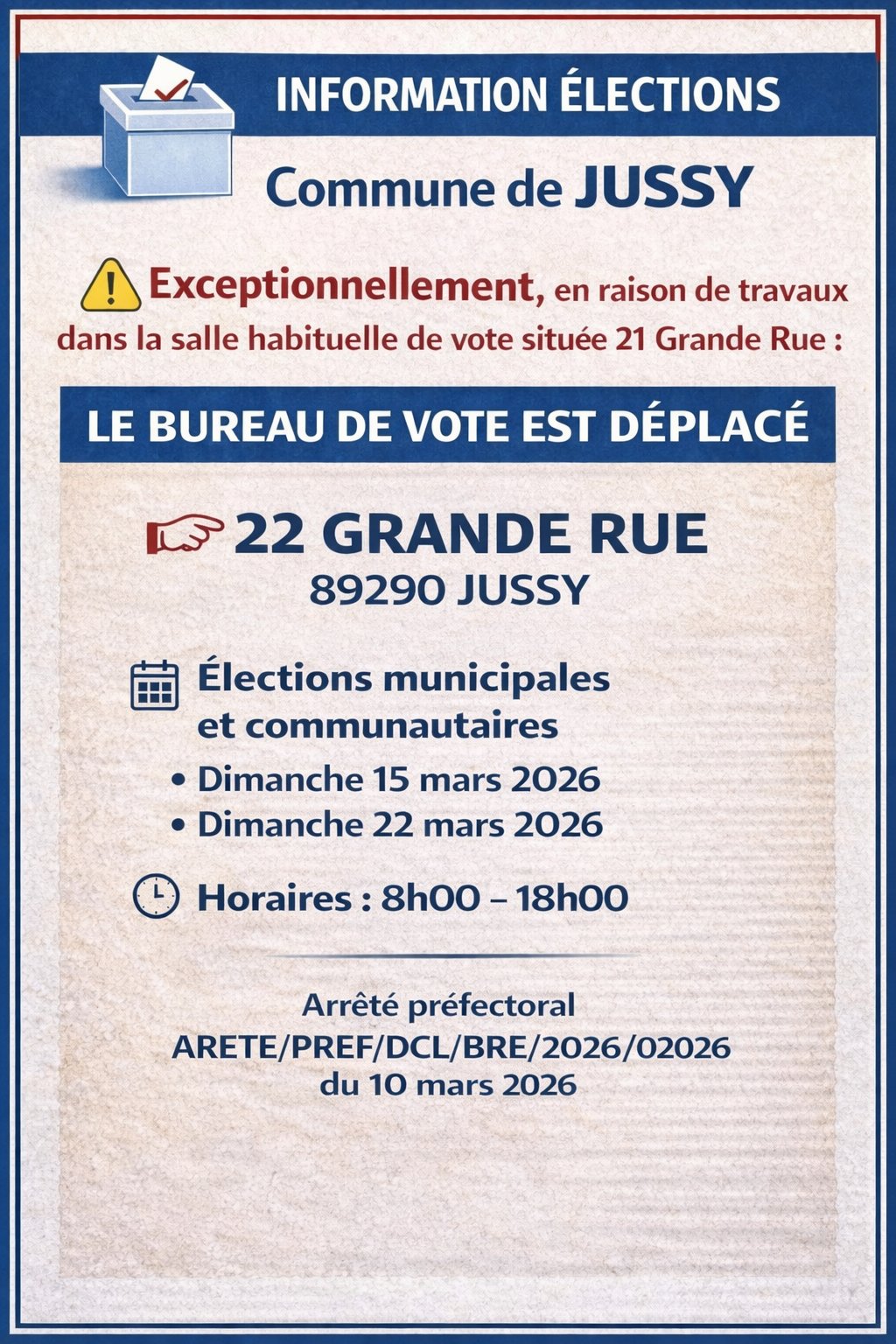 INFORMATION ÉLECTIONS

Commune de JUSSY

Exceptionnellement, en raison de travaux dans la salle habituelle de vote située 21 Grande Rue :

LE BUREAU DE VOTE EST DÉPLACÉ

22 GRANDE RUE
89290 JUSSY

Élections municipales
et communautaires

• Dimanche 15 mars 2026
• Dimanche 22 mars 2026

Horaires : 8h00 – 18h00

Arrêté préfectoral
ARETE/PREF/DCL/BRE/2026/02026
du 10 mars 2026